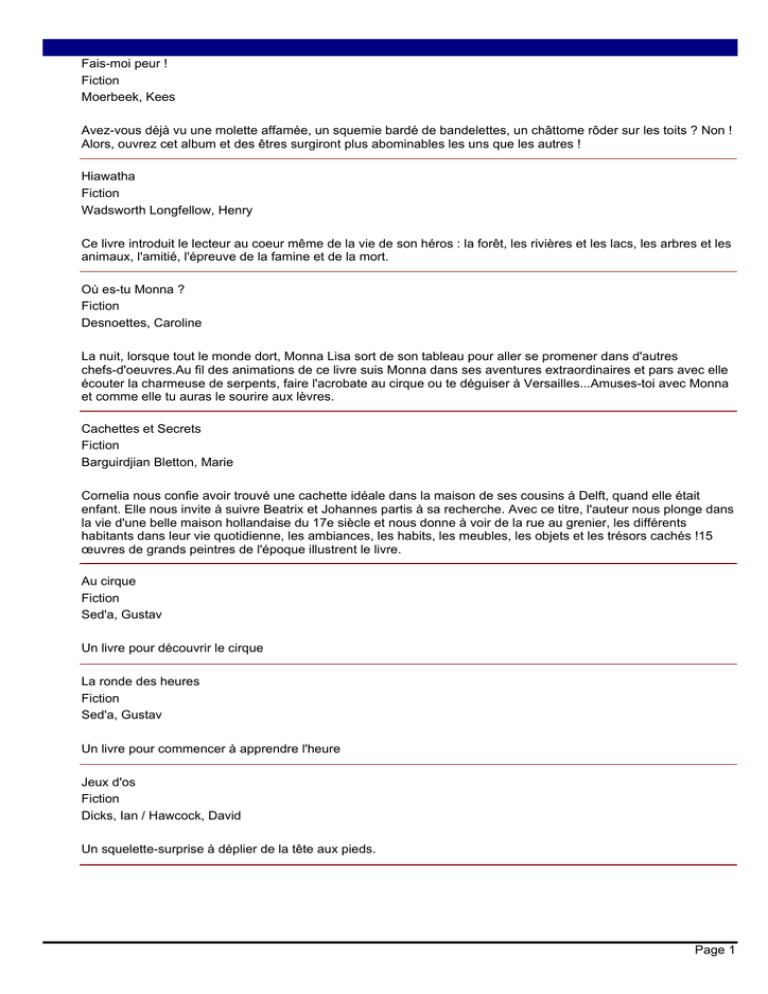 Fais-moi peur !
Fiction
Moerbeek, Kees

Avez-vous déjà vu une molette affamée, un squemie bardé de bandelettes, un châttome rôder sur les toits ? Non ! Alors, ouvrez cet album et des êtres surgiront plus abominables les uns que les autres !

Hiawatha
Fiction
Wadsworth Longfellow, Henry

Ce livre introduit le lecteur au coeur même de la vie de son héros : la forêt, les rivières et les lacs, les arbres et les animaux, l'amitié, l'épreuve de la famine et de la mort.

Où es-tu Monna ?
Fiction
Desnoettes, Caroline

La nuit, lorsque tout le monde dort, Monna Lisa sort de son tableau pour aller se promener dans d'autres chefs-d'oeuvres.Au fil des animations de ce livre suis Monna dans ses aventures extraordinaires et pars avec elle écouter la charmeuse de serpents, faire l'acrobate au cirque ou te déguiser à Versailles...Amuses-toi avec Monna et comme elle tu auras le sourire aux lèvres.

Cachettes et Secrets
Fiction
Barguirdjian Bletton, Marie

Cornelia nous confie avoir trouvé une cachette idéale dans la maison de ses cousins à Delft, quand elle était enfant. Elle nous invite à suivre Beatrix et Johannes partis à sa recherche. Avec ce titre, l'auteur nous plonge dans la vie d'une belle maison hollandaise du 17e siècle et nous donne à voir de la rue au grenier, les différents habitants dans leur vie quotidienne, les ambiances, les habits, les meubles, les objets et les trésors cachés !15 œuvres de grands peintres de l'époque illustrent le livre.

Au cirque
Fiction
Sed'a, Gustav

Un livre pour découvrir le cirque

La ronde des heures
Fiction
Sed'a, Gustav

Un livre pour commencer à apprendre l'heure

Jeux d'os
Fiction
Dicks, Ian / Hawcock, David

Un squelette-surprise à déplier de la tête aux pieds.

Page 1